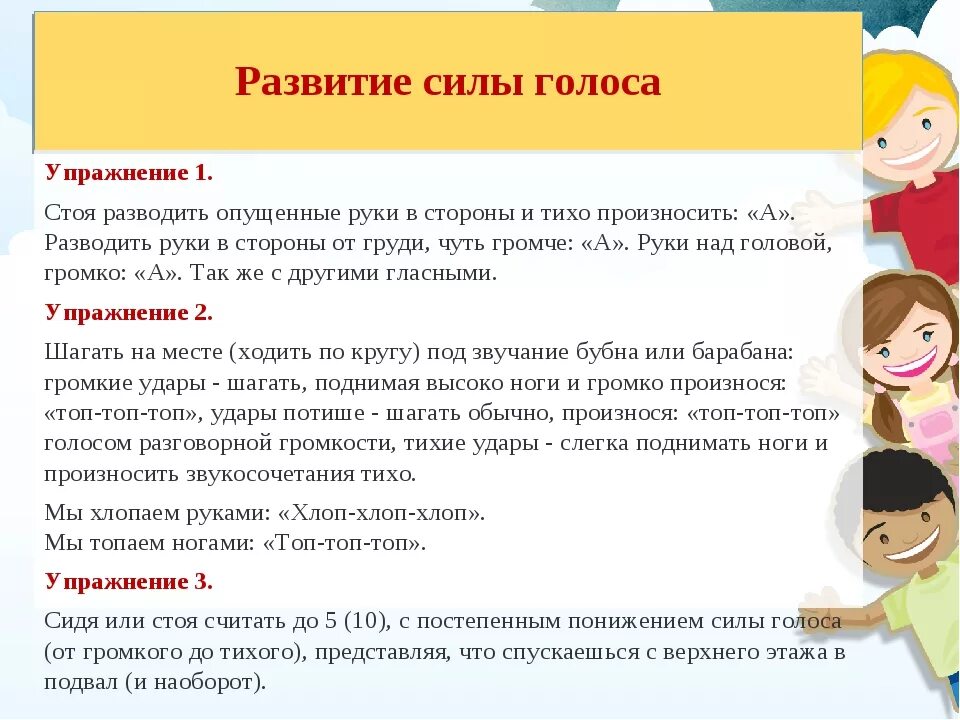 Развитие силы голоса

Упражнение 1.

Стоя разводить опущенные руки в стороны и тихо произносить: «А». Разводить руки в стороны от груди, чуть громче: «А». Руки над головой, громко: «А». Так же с другими гласными.

Упражнение 2.

Шагать на месте (ходить по кругу) под звучание бубна или барабана: громкие удары - шагать, поднимая высоко ноги и громко произнося: «топ-топ-топ», удары потише - шагать обычно, произнося: «топ-топ-топ» голосом разговорной громкости, тихие удары - слегка поднимать ноги и произносить звукосочетания тихо.

Мы хлопаем руками: «Хлоп-хлоп-хлоп».
Мы топаем ногами: «Топ-топ-топ».

Упражнение 3.

Сидя или стоя считать до 5 (10), с постепенным понижением силы голоса (от громкого до тихого), представляя, что спускаешься с верхнего этажа в подвал (и наоборот).